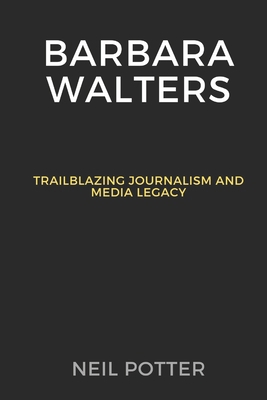 BARBARA WALTERS

TRAILBLAZING JOURNALISM AND MEDIA LEGACY

NEIL POTTER